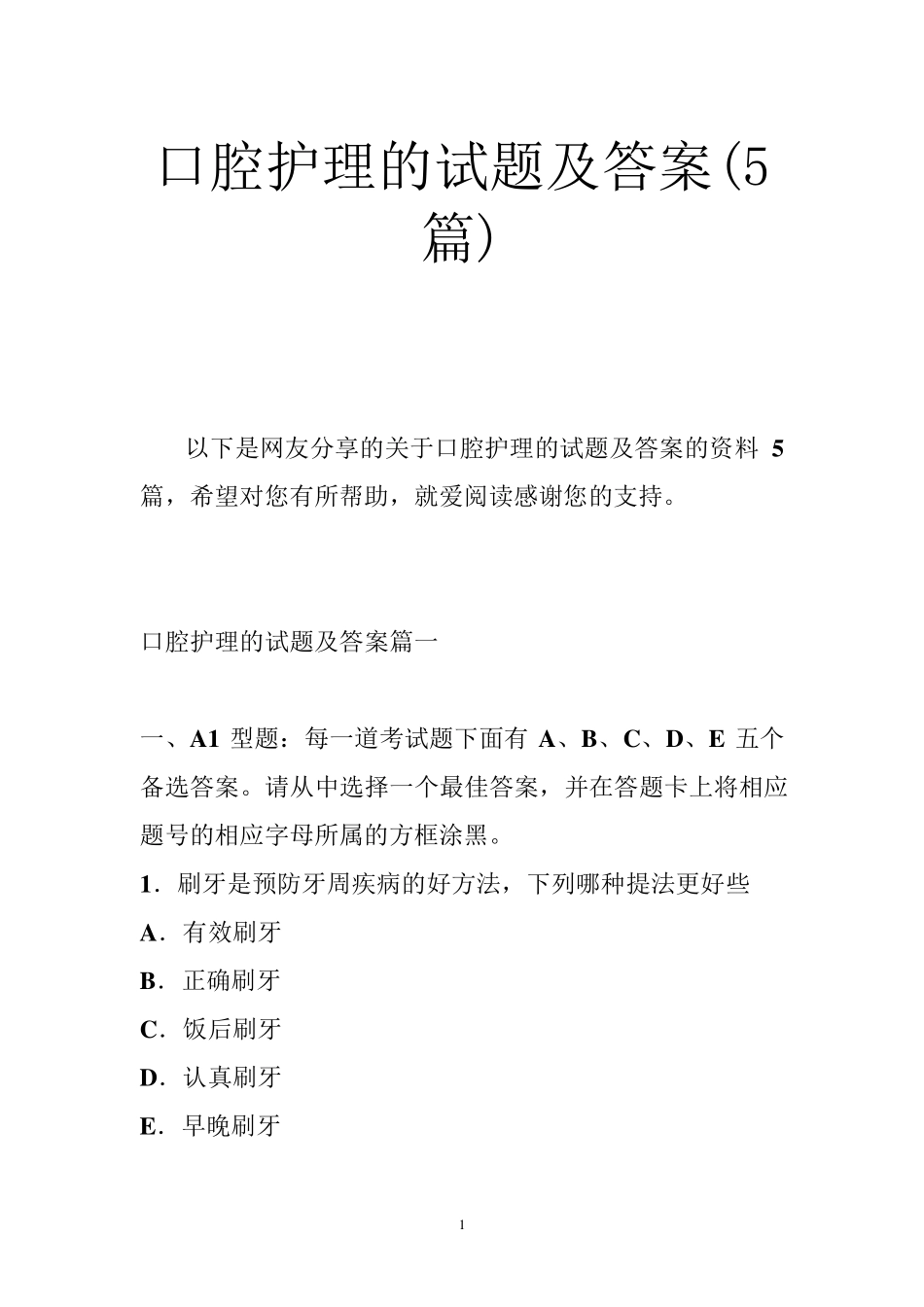 口腔护理的试题及答案(5篇)

以下是网友分享的关于口腔护理的试题及答案的资料 5 篇，希望对您有所帮助，就爱阅读感谢您的支持。

口腔护理的试题及答案篇一

一、A1 型题：每一道考试题下面有 A、B、C、D、E 五个备选答案。请从中选择一个最佳答案，并在答题卡上将相应题号的相应字母所属的方框涂黑。

1．刷牙是预防牙周疾病的好方法，下列哪种提法更好些

A．有效刷牙

B．正确刷牙

C．饭后刷牙

D．认真刷牙

E．早晚刷牙

1